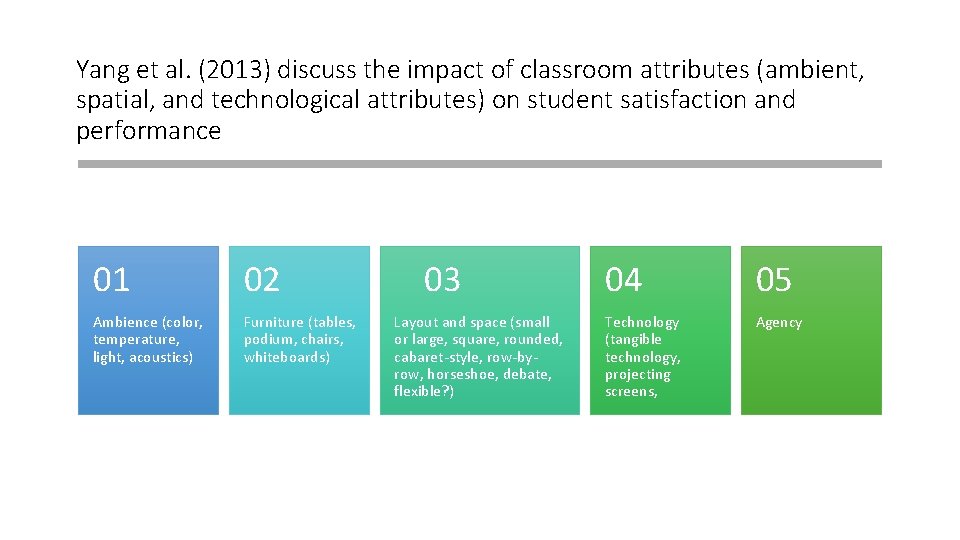 Yang et al. (2013) discuss the impact of classroom attributes (ambient, spatial, and technological attributes) on student satisfaction and performance

01

Ambience (color, temperature, light, acoustics)

02

Furniture (tables, podium, chairs, whiteboards)

03

Layout and space (small or large, square, rounded, cabaret-style, row-by-row, horseshoe, debate, flexible?)

04

Technology (tangible technology, projecting screens,

05

Agency